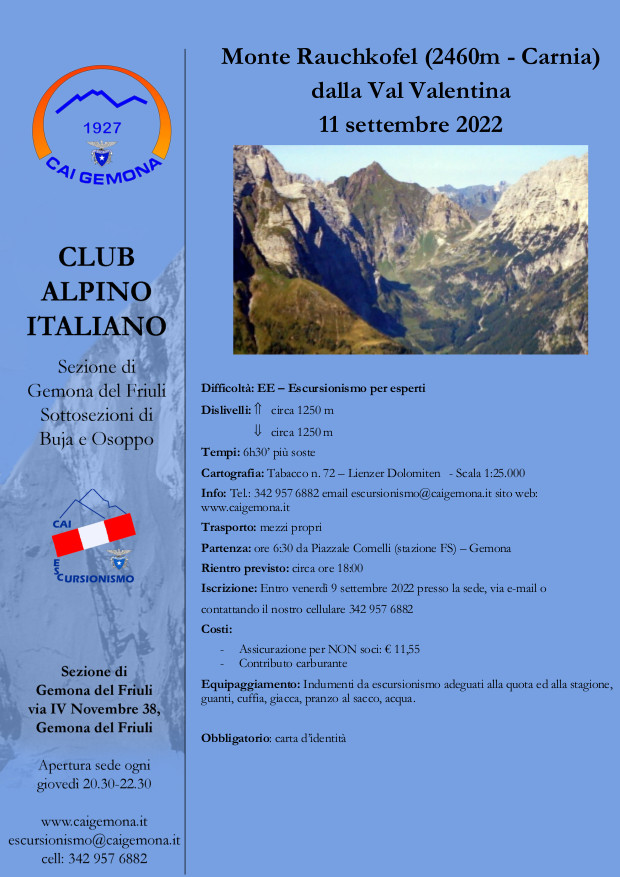 1927

CAI GEMONA

CLUB ALPINO ITALIANO

Sezione di Gemona del Friuli Sottosezioni di Buja e Osoppo

CAI ESCURSIONISMO

Sezione di Gemona del Friuli via IV Novembre 38, Gemona del Friuli

Apertura sede ogni giovedì 20.30-22.30

www.caigemona.it
escursionismo@caigemona.it
cell: 342 957 6882

Monte Rauchkofel (2460m - Carnia)
dalla Val Valentina
11 settembre 2022

Difficoltà: EE – Escursionismo per esperti

Dislivelli: ⇑ circa 1250 m
⇓ circa 1250 m

Tempi: 6h30' più soste

Cartografia: Tabacco n. 72 – Lienzer Dolomiten - Scala 1:25.000

Info: Tel.: 342 957 6882 email escursionismo@caigemona.it sito web: www.caigemona.it

Trasporto: mezzi propri

Partenza: ore 6:30 da Piazzale Comelli (stazione FS) – Gemona

Rientro previsto: circa ore 18:00

Iscrizione: Entro venerdì 9 settembre 2022 presso la sede, via e-mail o contattando il nostro cellulare 342 957 6882

Costi:
- Assicurazione per NON soci: € 11,55
- Contributo carburante

Equipaggiamento: Indumenti da escursionismo adeguati alla quota ed alla stagione, guanti, cuffia, giacca, pranzo al sacco, acqua.

Obbligatorio: carta d'identità